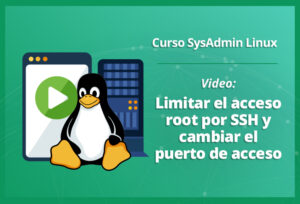 Curso SysAdmin Linux

Video:

Limitar el acceso root por SSH y cambiar el puerto de acceso